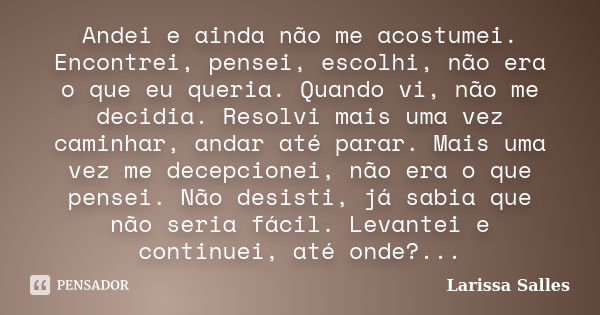 Andei e ainda não me acostumei. Encontrei, pensei, escolhi, não era o que eu queria. Quando vi, não me decidia. Resolvi mais uma vez caminhar, andar até parar. Mais uma vez me decepcionei, não era o que pensei. Não desisti, já sabia que não seria fácil. Levantei e continuei, até onde?...

PENSADOR

Larissa Salles